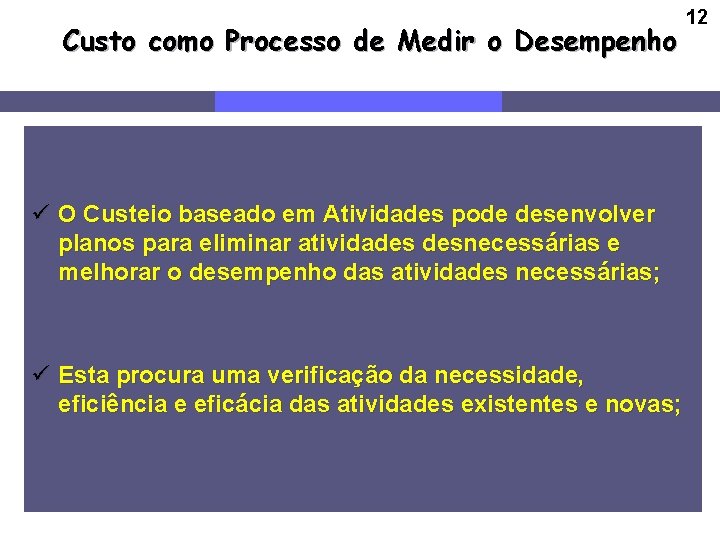 12

Custo como Processo de Medir o Desempenho

✓ O Custeio baseado em Atividades pode desenvolver planos para eliminar atividades desnecessárias e melhorar o desempenho das atividades necessárias;

✓ Esta procura uma verificação da necessidade, eficiência e eficácia das atividades existentes e novas;